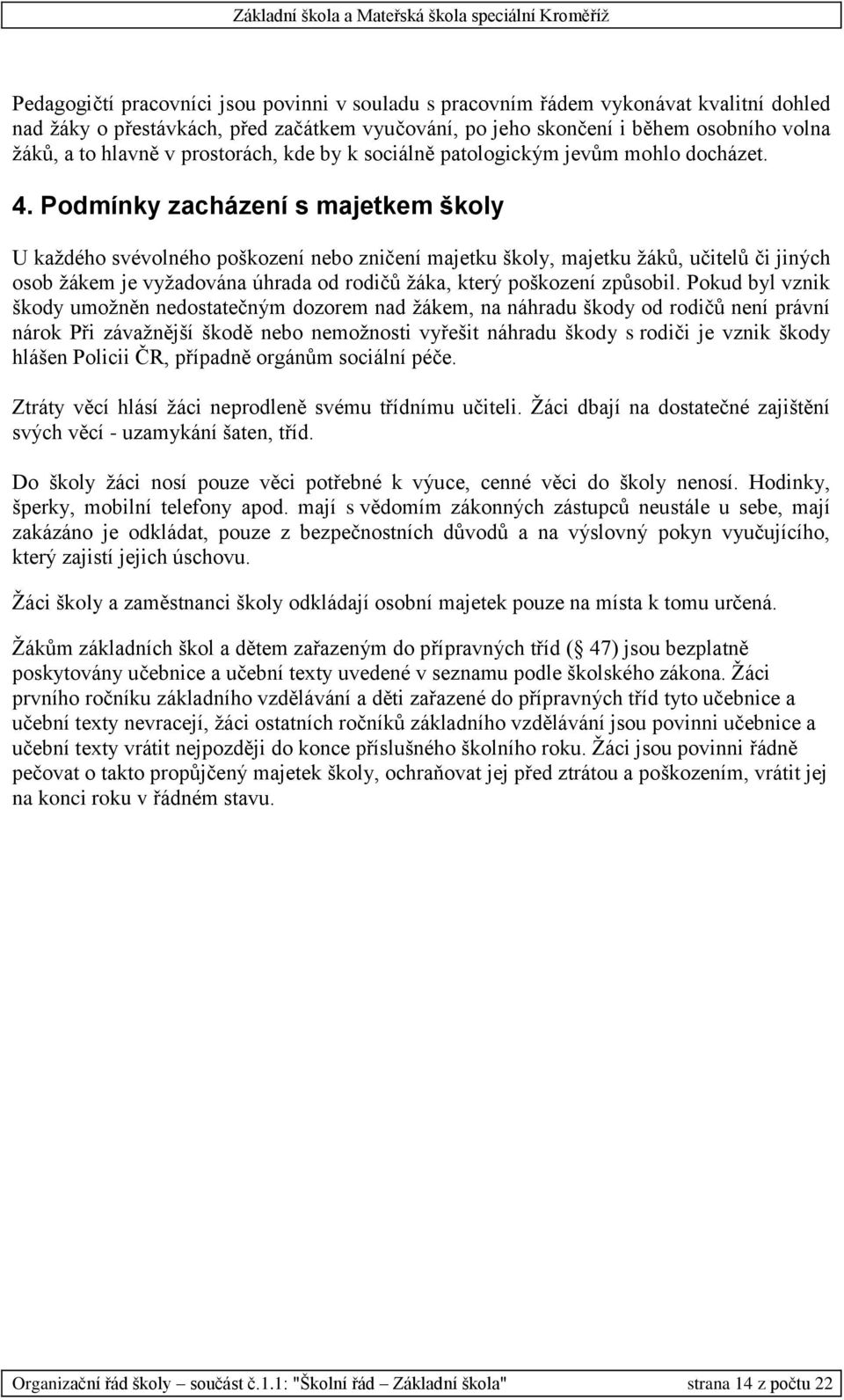 Základní škola a Mateřská škola speciální Kroměříž

Pedagogičtí pracovníci jsou povinni v souladu s pracovním řádem vykonávat kvalitní dohled nad žáky o přestávkách, před začátkem vyučování, po jeho skončení i během osobního volna žáků, a to hlavně v prostorách, kde by k sociálně patologickým jevům mohlo docházet.

4. Podmínky zacházení s majetkem školy

U každého svévolného poškození nebo zničení majetku školy, majetku žáků, učitelů či jiných osob žákem je vyžadována úhrada od rodičů žáka, který poškození způsobil. Pokud byl vznik škody umožněn nedostatečným dozorem nad žákem, na náhradu škody od rodičů není právní nárok Při závažnější škodě nebo nemožnosti vyřešit náhradu škody s rodiči je vznik škody hlášen Policii ČR, případně orgánům sociální péče.

Ztráty věcí hlásí žáci neprodleně svému třídnímu učiteli. Žáci dbají na dostatečné zajištění svých věcí - uzamykání šaten, tříd.

Do školy žáci nosí pouze věci potřebné k výuce, cenné věci do školy nenosí. Hodinky, šperky, mobilní telefony apod. mají s vědomím zákonných zástupců neustále u sebe, mají zakázáno je odkládat, pouze z bezpečnostních důvodů a na výslovný pokyn vyučujícího, který zajistí jejich úschovu.

Žáci školy a zaměstnanci školy odkládají osobní majetek pouze na místa k tomu určená.

Žákům základních škol a dětem zařazeným do přípravných tříd ( 47) jsou bezplatně poskytovány učebnice a učební texty uvedené v seznamu podle školského zákona. Žáci prvního ročníku základního vzdělávání a děti zařazené do přípravných tříd tyto učebnice a učební texty nevracejí, žáci ostatních ročníků základního vzdělávání jsou povinni učebnice a učební texty vrátit nejpozději do konce příslušného školního roku. Žáci jsou povinni řádně pečovat o takto propůjčený majetek školy, ochraňovat jej před ztrátou a poškozením, vrátit jej na konci roku v řádném stavu.

Organizační řád školy – součást č.1.1: "Školní řád – Základní škola" strana 14 z počtu 22